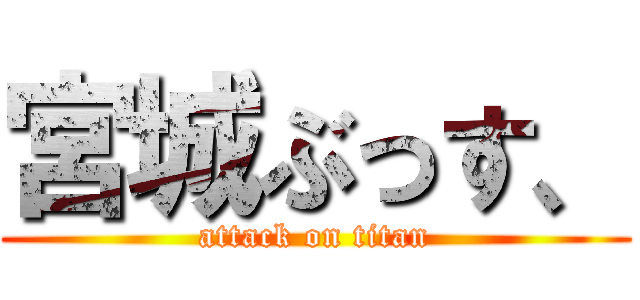 宮城ぶっす、
attack on titan